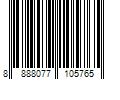 8 888077 105765